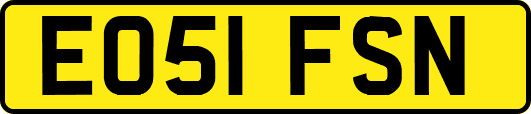 EO51 FSN